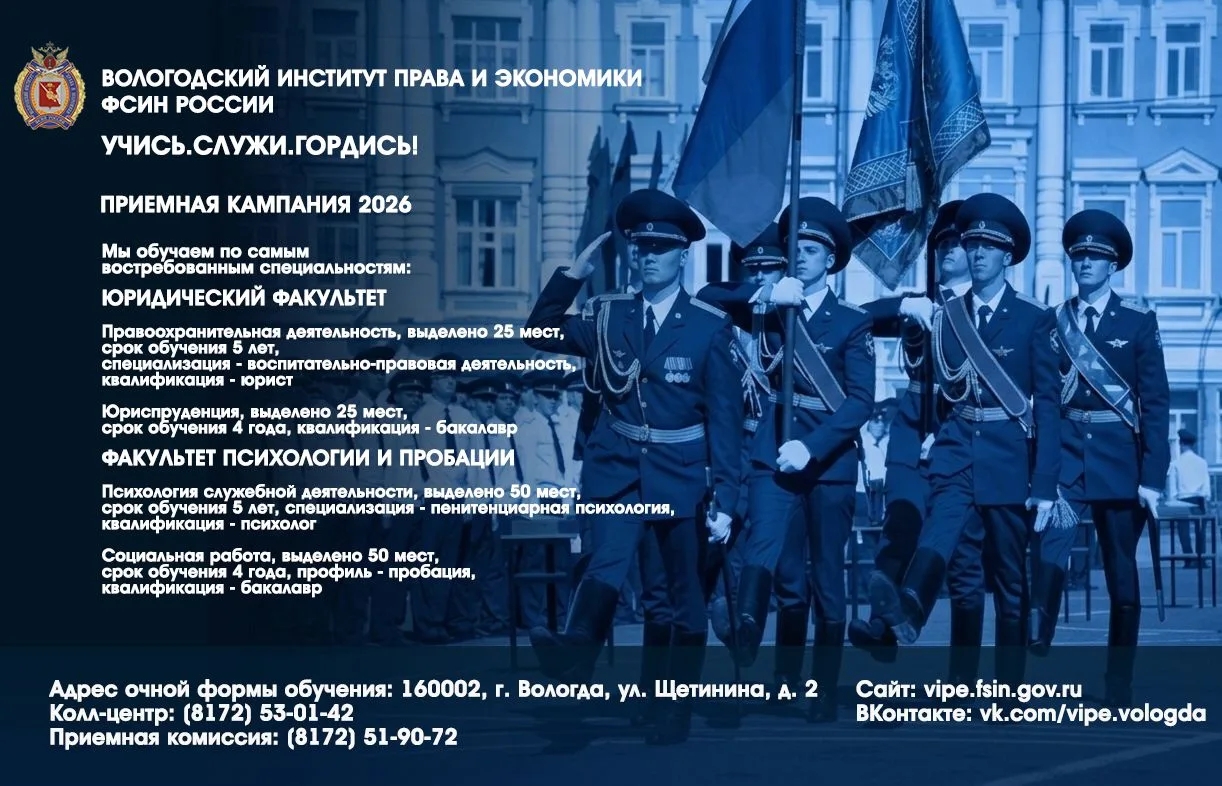 ВОЛОГОДСКИЙ ИНСТИТУТ ПРАВА И ЭКОНОМИКИ ФСИН РОССИИ

УЧИСЬ.СЛУЖИ.ГОРДИСЬ!

ПРИЕМНАЯ КАМПАНИЯ 2026

Мы обучаем по самым востребованным специальностям:

ЮРИДИЧЕСКИЙ ФАКУЛЬТЕТ

Правоохранительная деятельность, выделено 25 мест, срок обучения 5 лет, специализация - воспитательно-правовая деятельность, квалификация - юрист

Юриспруденция, выделено 25 мест, срок обучения 4 года, квалификация - бакалавр

ФАКУЛЬТЕТ ПСИХОЛОГИИ И ПРОБАЦИИ

Психология служебной деятельности, выделено 50 мест, срок обучения 5 лет, специализация - пенитенциарная психология, квалификация - психолог

Социальная работа, выделено 50 мест, срок обучения 4 года, профиль - пробация, квалификация - бакалавр

Адрес очной формы обучения: 160002, г. Вологда, ул. Щетинина, д. 2
Колл-центр: (8172) 53-01-42
Приемная комиссия: (8172) 51-90-72

Сайт: vipe.fsin.gov.ru
ВКонтакте: vk.com/vipe.vologda